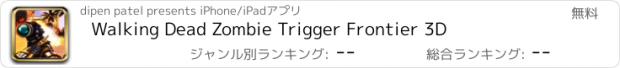 dipen patel presents iPhone/iPadアプリ

無料

Walking Dead Zombie Trigger Frontier 3D

ジャンル別ランキング: --

総合ランキング: --